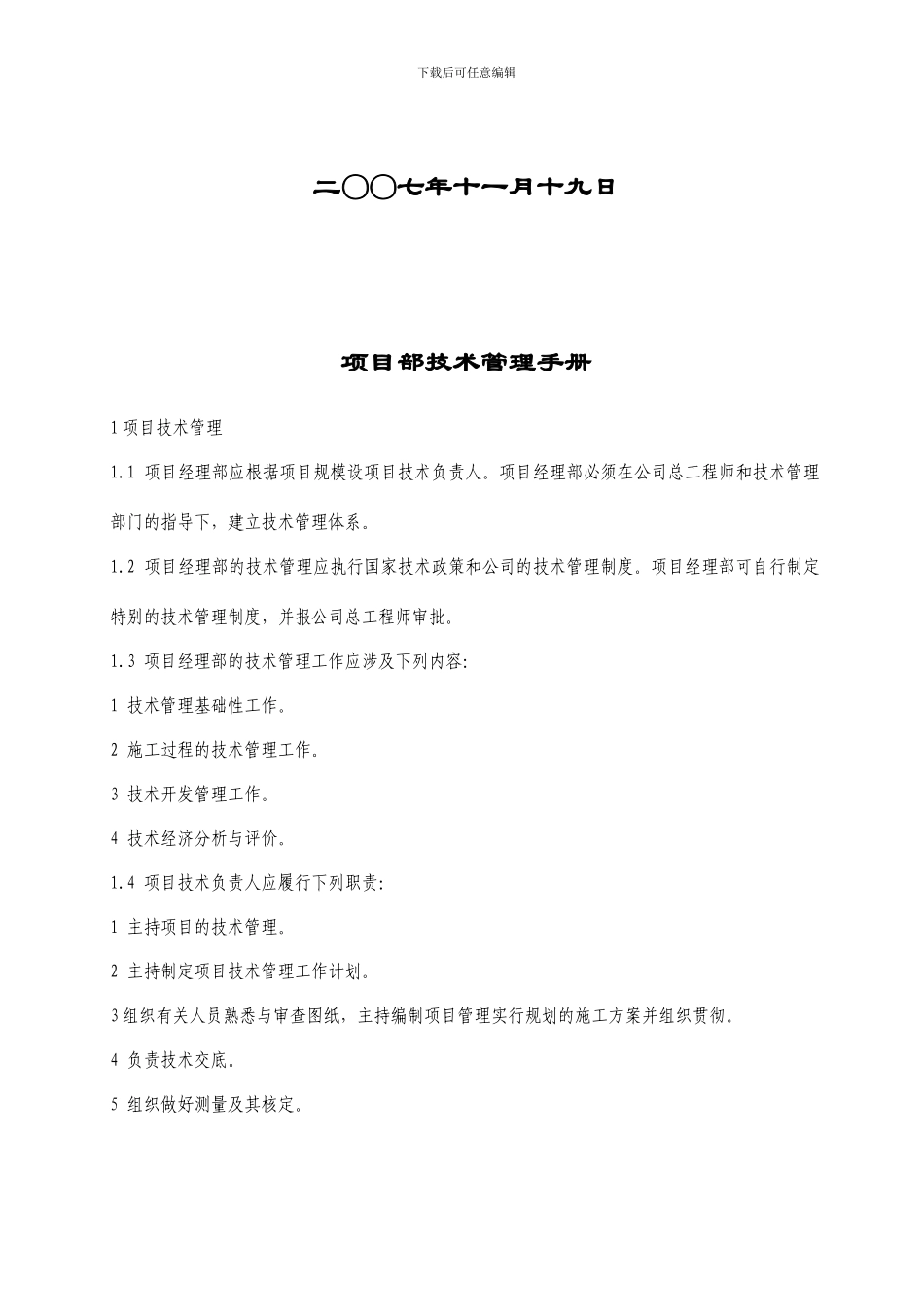 下载后可任意编辑

二〇〇七年十一月十九日

项目部技术管理手册

1 项目技术管理

1.1 项目经理部应根据项目规模设项目技术负责人。项目经理部必须在公司总工程师和技术管理部门的指导下，建立技术管理体系。

1.2 项目经理部的技术管理应执行国家技术政策和公司的技术管理制度。项目经理部可自行制定特别的技术管理制度，并报公司总工程师审批。

1.3 项目经理部的技术管理工作应涉及下列内容:

1 技术管理基础性工作。

2 施工过程的技术管理工作。

3 技术开发管理工作。

4 技术经济分析与评价。

1.4 项目技术负责人应履行下列职责:

1 主持项目的技术管理。

2 主持制定项目技术管理工作计划。

3 组织有关人员熟悉与审查图纸，主持编制项目管理实行规划的施工方案并组织贯彻。

4 负责技术交底。

5 组织做好测量及其核定。